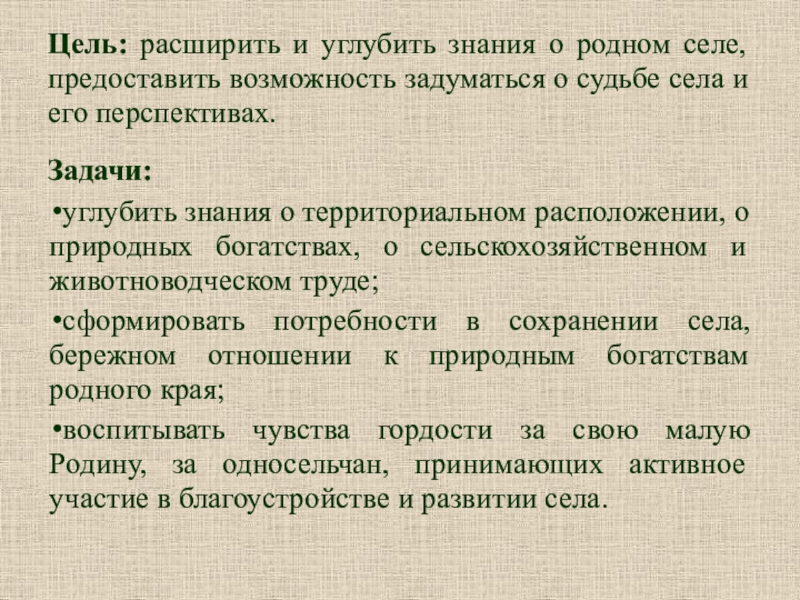 Цель: расширить и углубить знания о родном селе, предоставить возможность задуматься о судьбе села и его перспективах.

Задачи:

•углубить знания о территориальном расположении, о природных богатствах, о сельскохозяйственном и животноводческом труде;

•сформировать потребности в сохранении села, бережном отношении к природным богатствам родного края;

•воспитывать чувства гордости за свою малую Родину, за односельчан, принимающих активное участие в благоустройстве и развитии села.